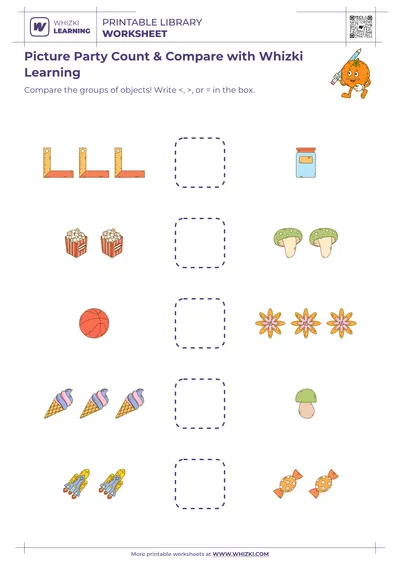 WHIZKI LEARNING

PRINTABLE LIBRARY
WORKSHEET

Picture Party Count & Compare with Whizki Learning

Compare the groups of objects! Write <, >, or = in the box.

More printable worksheets at WWW.WHIZKI.COM